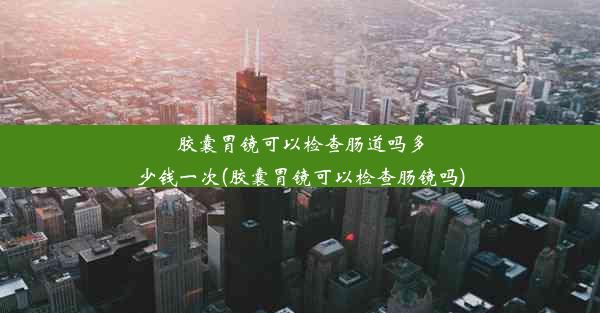 胶囊胃镜可以检查肠道吗多少钱一次(胶囊胃镜可以检查肠镜吗)